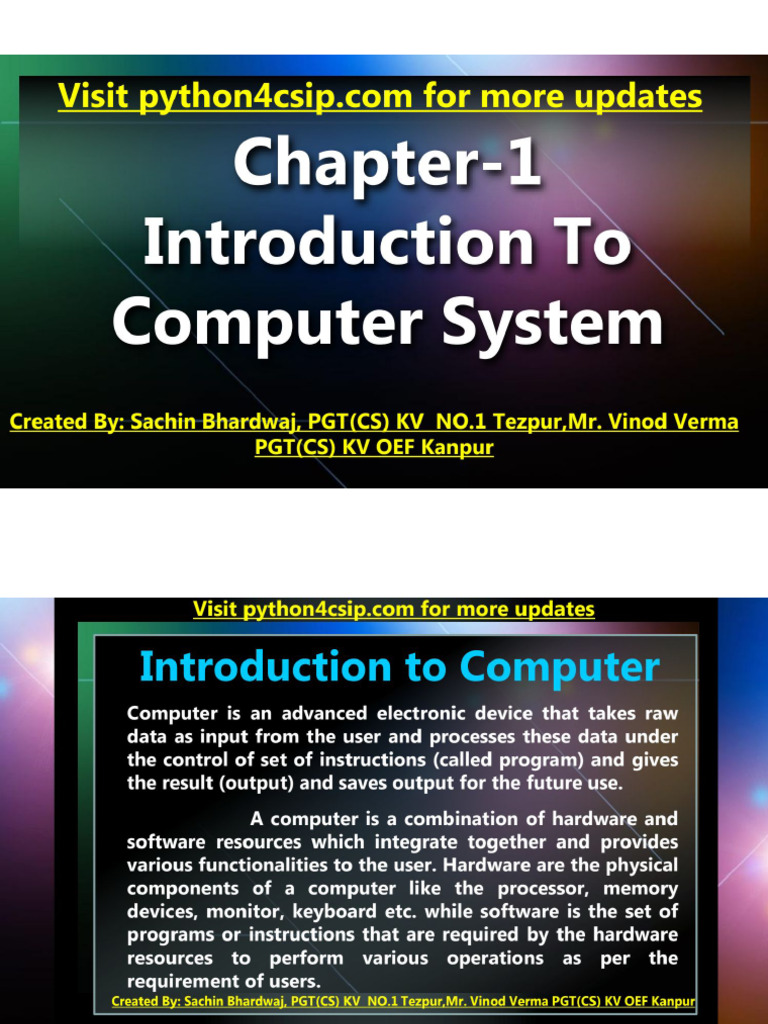 Visit python4csip.com for more updates

Chapter-1
Introduction To
Computer System

Created By: Sachin Bhardwaj, PGT(CS) KV NO.1 Tezpur,Mr. Vinod Verma PGT(CS) KV OEF Kanpur

Visit python4csip.com for more updates

Introduction to Computer

Computer is an advanced electronic device that takes raw data as input from the user and processes these data under the control of set of instructions (called program) and gives the result (output) and saves output for the future use.

A computer is a combination of hardware and software resources which integrate together and provides various functionalities to the user. Hardware are the physical components of a computer like the processor, memory devices, monitor, keyboard etc. while software is the set of programs or instructions that are required by the hardware resources to perform various operations as per the requirement of users.

Created By: Sachin Bhardwaj, PGT(CS) KV NO.1 Tezpur,Mr. Vinod Verma PGT(CS) KV OEF Kanpur